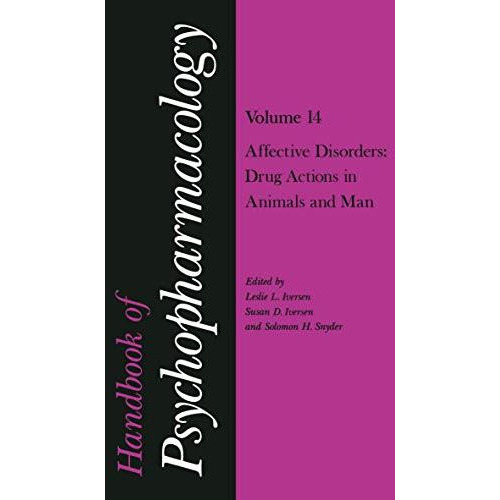 Handbook of Psychopharmacology

Volume 14

Affective Disorders: Drug Actions in Animals and Man

Edited by
Leslie L. Iversen
Susan D. Iversen
and Solomon H. Snyder